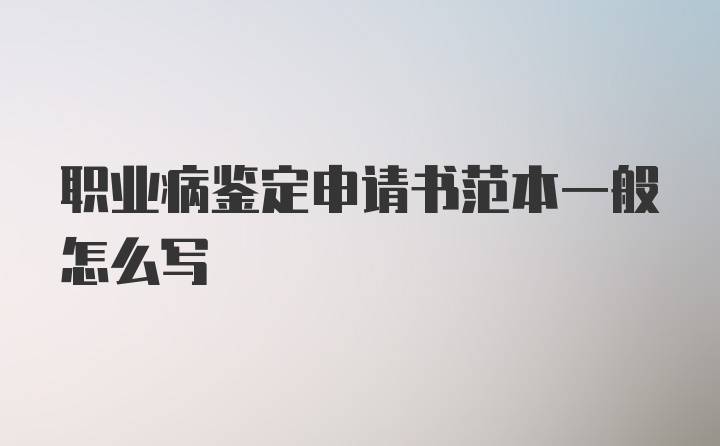 职业病鉴定申请书范本一般怎么写